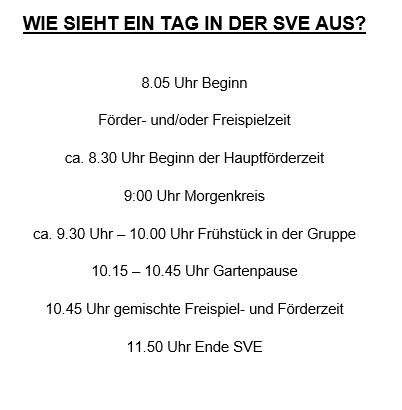 WIE SIEHT EIN TAG IN DER SVE AUS?

8.05 Uhr Beginn

Förder- und/oder Freispielzeit

ca. 8.30 Uhr Beginn der Hauptförderzeit

9:00 Uhr Morgenkreis

ca. 9.30 Uhr – 10.00 Uhr Frühstück in der Gruppe

10.15 – 10.45 Uhr Gartenpause

10.45 Uhr gemischte Freispiel- und Förderzeit

11.50 Uhr Ende SVE